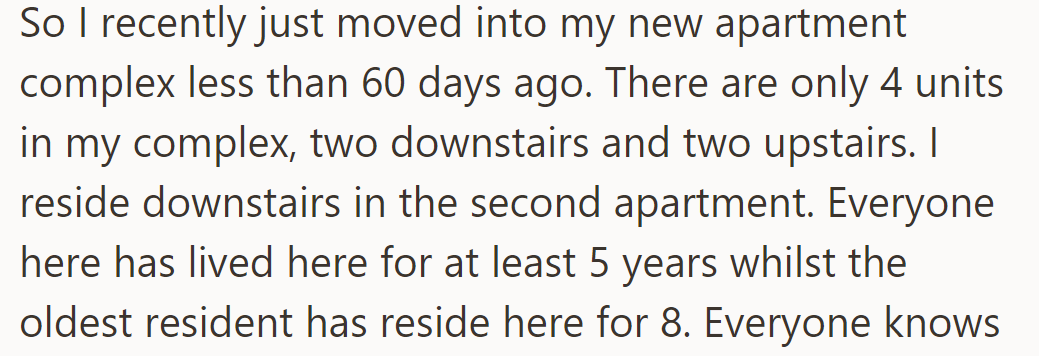 So I recently just moved into my new apartment complex less than 60 days ago. There are only 4 units in my complex, two downstairs and two upstairs. I reside downstairs in the second apartment. Everyone here has lived here for at least 5 years whilst the oldest resident has reside here for 8. Everyone knows